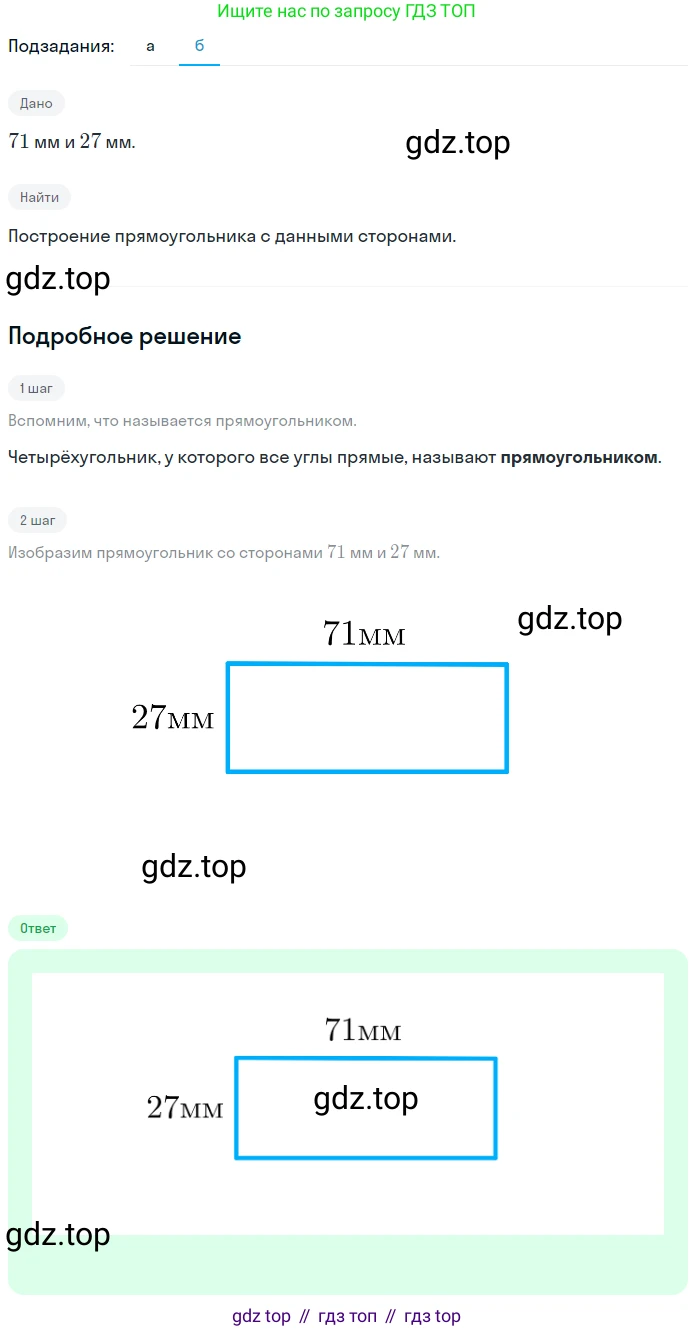 Ищите нас по запросу ГДЗ ТОП

Подзадания: а б

Дано

$71$ мм и $27$ мм.

gdz.top

Найти

Построение прямоугольника с данными сторонами.

gdz.top

Подробное решение

1 шаг

Вспомним, что называется прямоугольником.

Четырёхугольник, у которого все углы прямые, называют **прямоугольником**.

2 шаг

Изобразим прямоугольник со сторонами $71$ мм и $27$ мм.

gdz.top

$71$мм

$27$мм

gdz.top

Ответ

$71$мм

$27$мм

gdz.top

gdz.top

gdz top // гдз топ // гдз top